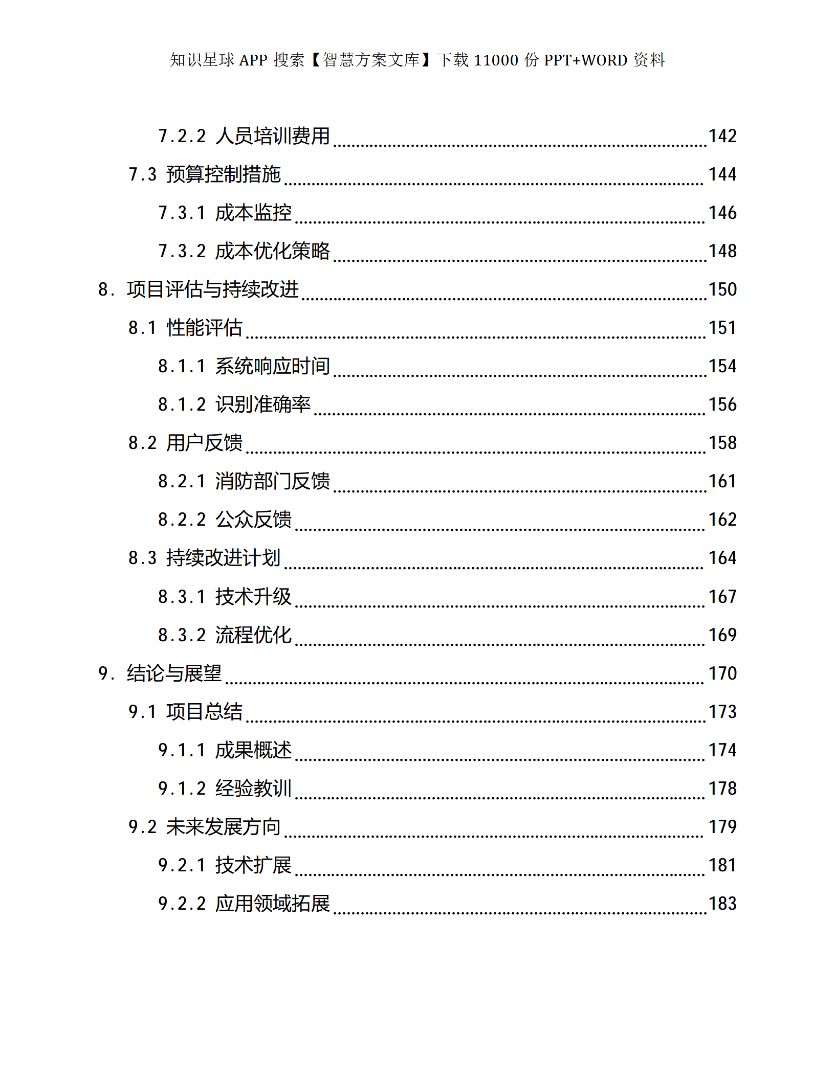 知识星球 APP 搜索【智慧方案文库】下载 11000 份 PPT+WORD 资料

7.2.2 人员培训费用 142
7.3 预算控制措施 144
7.3.1 成本监控 146
7.3.2 成本优化策略 148
8. 项目评估与持续改进 150
8.1 性能评估 151
8.1.1 系统响应时间 154
8.1.2 识别准确率 156
8.2 用户反馈 158
8.2.1 消防部门反馈 161
8.2.2 公众反馈 162
8.3 持续改进计划 164
8.3.1 技术升级 167
8.3.2 流程优化 169
9. 结论与展望 170
9.1 项目总结 173
9.1.1 成果概述 174
9.1.2 经验教训 178
9.2 未来发展方向 179
9.2.1 技术扩展 181
9.2.2 应用领域拓展 183